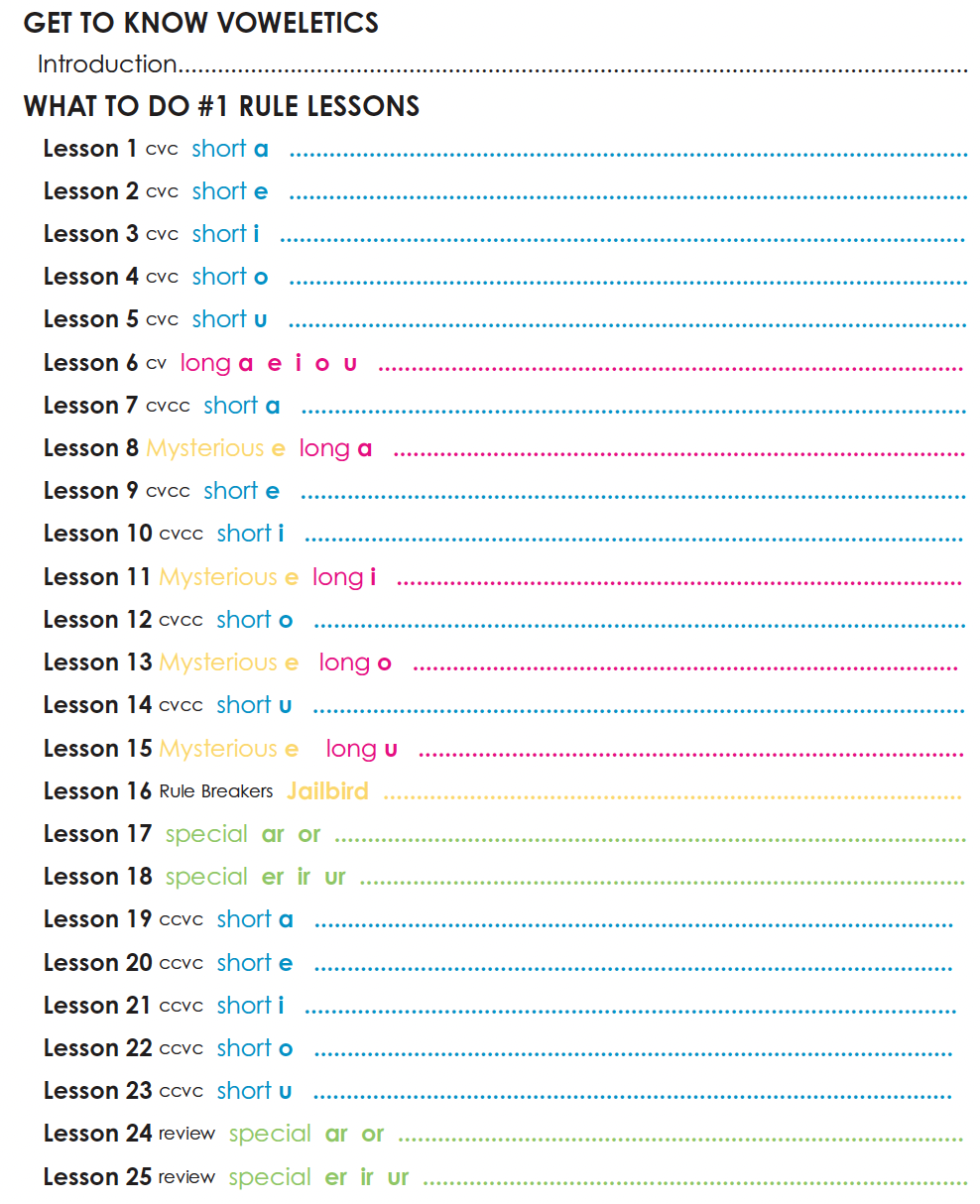 GET TO KNOW VOWELETICS

Introduction

WHAT TO DO #1 RULE LESSONS

Lesson 1 cvc short a
Lesson 2 cvc short e
Lesson 3 cvc short i
Lesson 4 cvc short o
Lesson 5 cvc short u
Lesson 6 cv long a e i o u
Lesson 7 cvcc short a
Lesson 8 Mysterious e long a
Lesson 9 cvcc short e
Lesson 10 cvcc short i
Lesson 11 Mysterious e long i
Lesson 12 cvcc short o
Lesson 13 Mysterious e long o
Lesson 14 cvcc short u
Lesson 15 Mysterious e long u
Lesson 16 Rule Breakers Jailbird
Lesson 17 special ar or
Lesson 18 special er ir ur
Lesson 19 ccvc short a
Lesson 20 ccvc short e
Lesson 21 ccvc short i
Lesson 22 ccvc short o
Lesson 23 ccvc short u
Lesson 24 review special ar or
Lesson 25 review special er ir ur